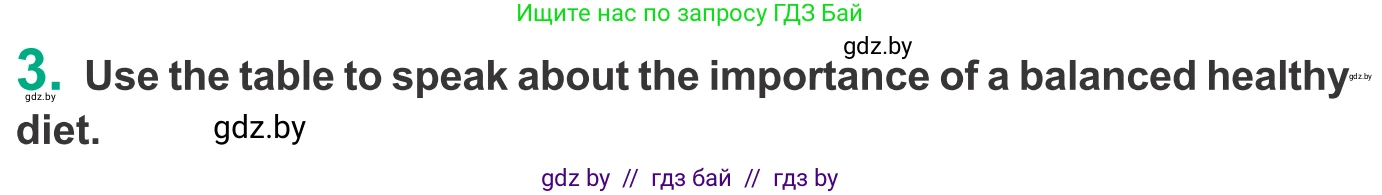 Ищите нас по запросу ГДЗ Бай

gdz.by

3. Use the table to speak about the importance of a balanced healthy diet.

gdz.by

gdz.by

gdz.by

gdz by // гдз бай // гдз by